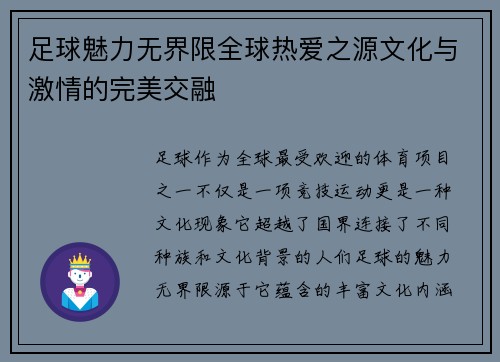 足球魅力无界限全球热爱之源文化与激情的完美交融

足球作为全球最受欢迎的体育项目之一不仅是一项竞技运动更是一种文化现象它超越了国界连接了不同种族和文化背景的人们足球的魅力无界限源于它蕴含的丰富文化内涵